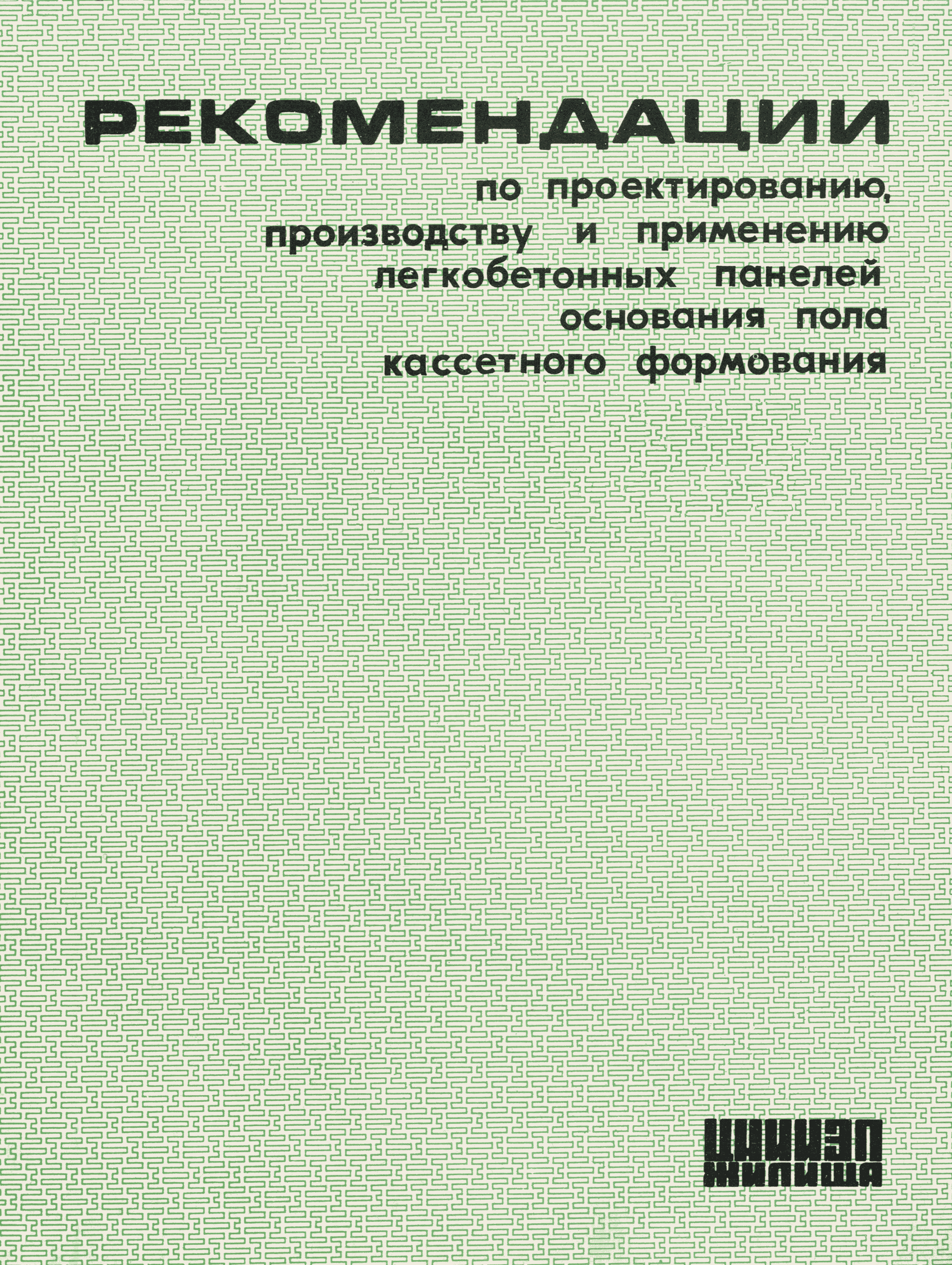 РЕКОМЕНДАЦИИ

по проектированию, производству и применению легкобетонных панелей основания пола кассетного формования

ЦНИИЭП
ЖИЛИЩА